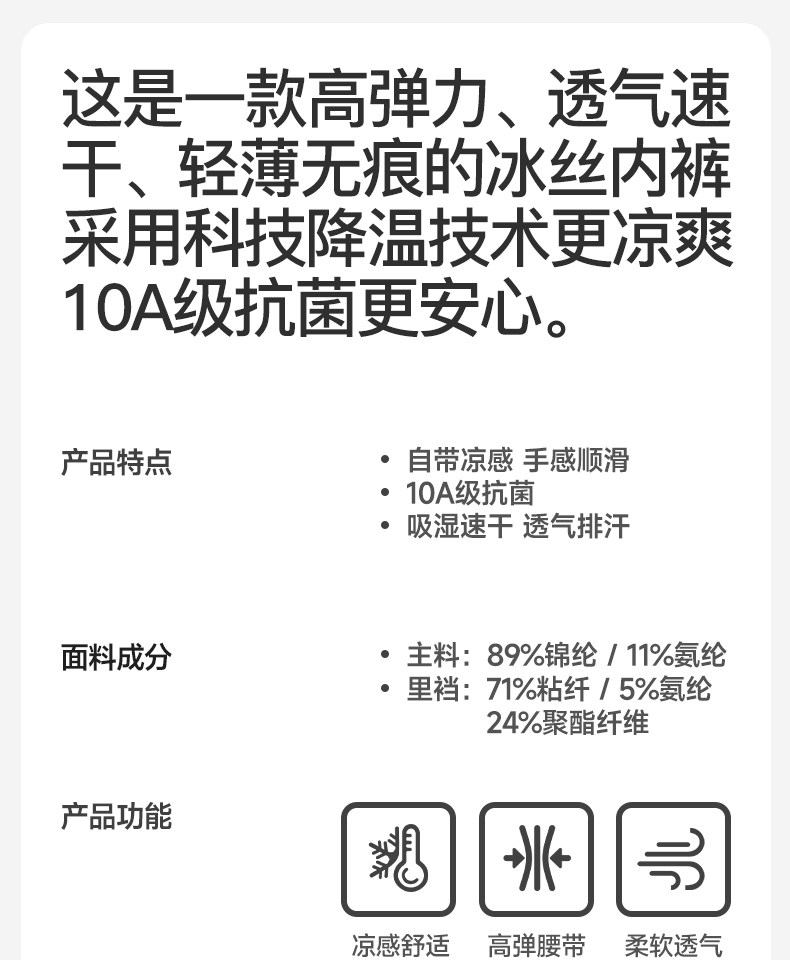 这是一款高弹力、透气速干、轻薄无痕的冰丝内裤采用科技降温技术更凉爽10A级抗菌更安心。

产品特点

• 自带凉感 手感顺滑
• 10A级抗菌
• 吸湿速干 透气排汗

面料成分

• 主料：89%锦纶 / 11%氨纶
• 里裆：71%粘纤 / 5%氨纶 24%聚酯纤维

产品功能

凉感舒适 高弹腰带 柔软透气